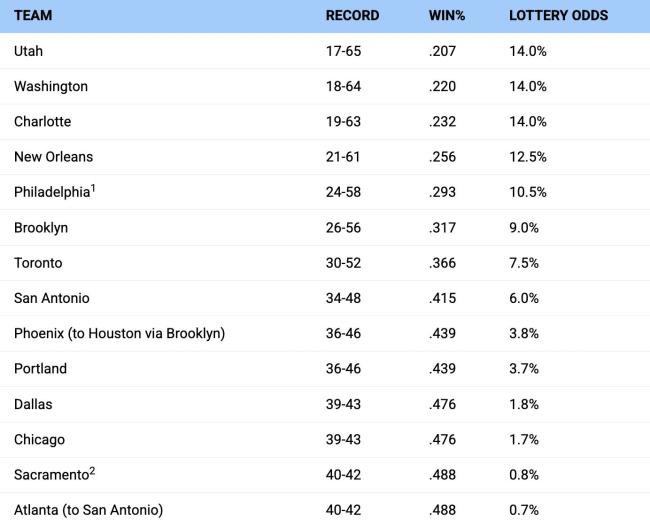 | TEAM | RECORD | WIN% | LOTTERY ODDS |
|---|---|---|---|
| Utah | 17-65 | .207 | 14.0% |
| Washington | 18-64 | .220 | 14.0% |
| Charlotte | 19-63 | .232 | 14.0% |
| New Orleans | 21-61 | .256 | 12.5% |
| Philadelphia$^1$ | 24-58 | .293 | 10.5% |
| Brooklyn | 26-56 | .317 | 9.0% |
| Toronto | 30-52 | .366 | 7.5% |
| San Antonio | 34-48 | .415 | 6.0% |
| Phoenix (to Houston via Brooklyn) | 36-46 | .439 | 3.8% |
| Portland | 36-46 | .439 | 3.7% |
| Dallas | 39-43 | .476 | 1.8% |
| Chicago | 39-43 | .476 | 1.7% |
| Sacramento$^2$ | 40-42 | .488 | 0.8% |
| Atlanta (to San Antonio) | 40-42 | .488 | 0.7% |